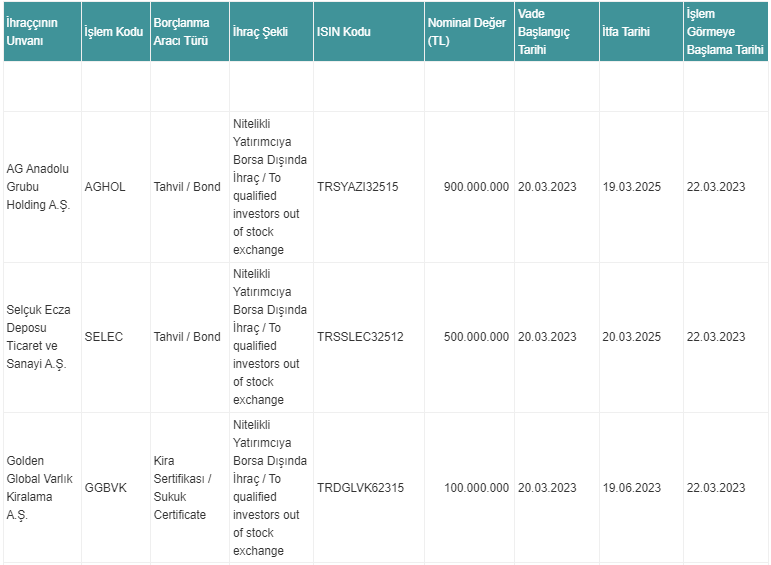 | İhraççının Unvanı | İşlem Kodu | Borçlanma Aracı Türü | İhraç Şekli | ISIN Kodu | Nominal Değer (TL) | Vade Başlangıç Tarihi | İtfa Tarihi | İşlem Görmeye Başlama Tarihi |
|---|---|---|---|---|---|---|---|---|
| | | | | | | | | |
| AG Anadolu Grubu Holding A.Ş. | AGHOL | Tahvil / Bond | Nitelikli Yatırımcıya Borsa Dışında İhraç / To qualified investors out of stock exchange | TRSYAZI32515 | 900.000.000 | 20.03.2023 | 19.03.2025 | 22.03.2023 |
| Selçuk Ecza Deposu Ticaret ve Sanayi A.Ş. | SELEC | Tahvil / Bond | Nitelikli Yatırımcıya Borsa Dışında İhraç / To qualified investors out of stock exchange | TRSSLEC32512 | 500.000.000 | 20.03.2023 | 20.03.2025 | 22.03.2023 |
| Golden Global Varlık Kiralama A.Ş. | GGBVK | Kira Sertifikası / Sukuk Certificate | Nitelikli Yatırımcıya Borsa Dışında İhraç / To qualified investors out of stock exchange | TRDGLVK62315 | 100.000.000 | 20.03.2023 | 19.06.2023 | 22.03.2023 |